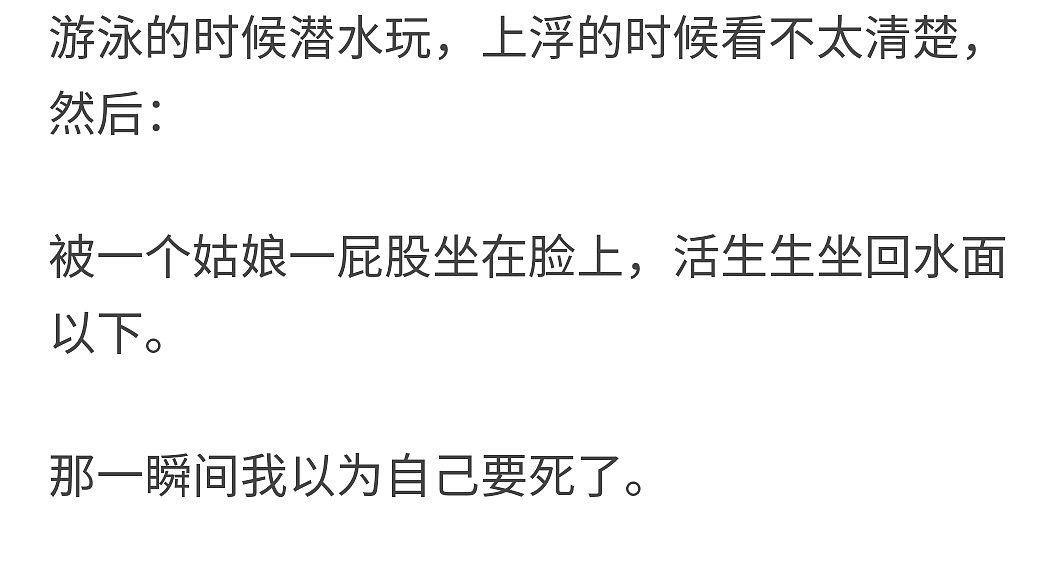 游泳的时候潜水玩，上浮的时候看不太清楚，然后：

被一个姑娘一屁股坐在脸上，活生生坐回水面以下。

那一瞬间我以为自己要死了。